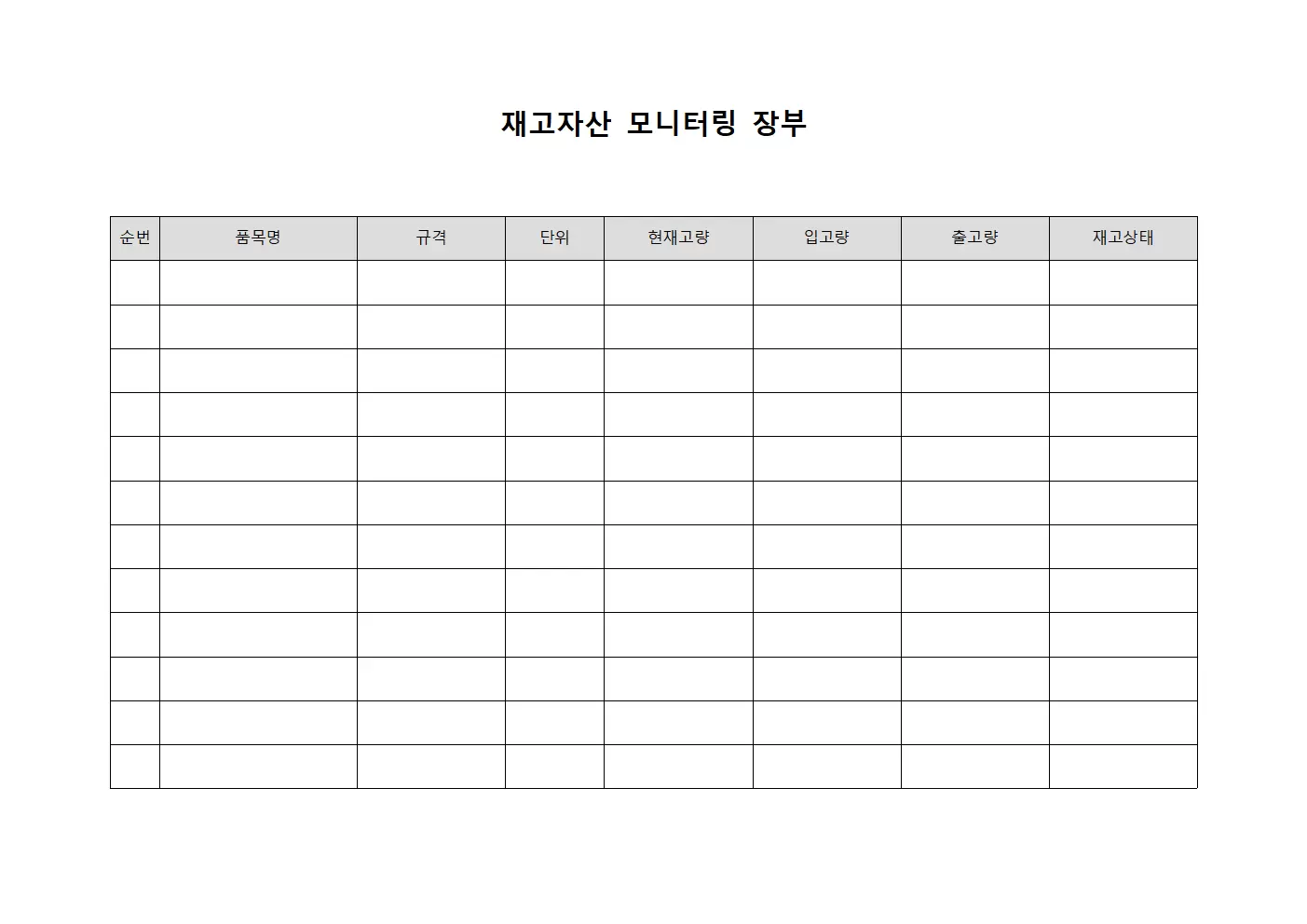 재고자산 모니터링 장부

| 순번 | 품목명 | 규격 | 단위 | 현재고량 | 입고량 | 출고량 | 재고상태 |
|---|---|---|---|---|---|---|---|
| | | | | | | | |
| | | | | | | | |
| | | | | | | | |
| | | | | | | | |
| | | | | | | | |
| | | | | | | | |
| | | | | | | | |
| | | | | | | | |
| | | | | | | | |
| | | | | | | | |
| | | | | | | | |
| | | | | | | | |